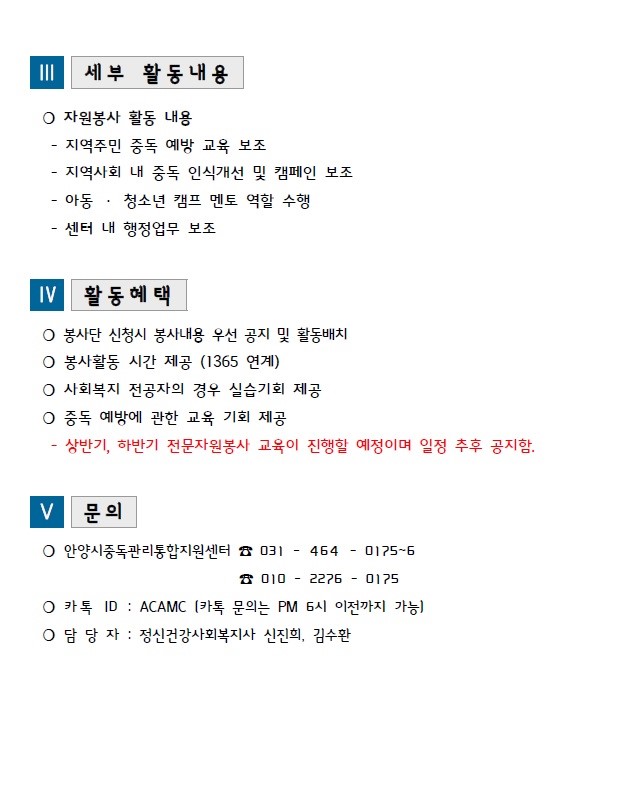 III 세부 활동내용

○ 자원봉사 활동 내용
- 지역주민 중독 예방 교육 보조
- 지역사회 내 중독 인식개선 및 캠페인 보조
- 아동 · 청소년 캠프 멘토 역할 수행
- 센터 내 행정업무 보조

IV 활동혜택

○ 봉사단 신청시 봉사내용 우선 공지 및 활동배치
○ 봉사활동 시간 제공 (1365 연계)
○ 사회복지 전공자의 경우 실습기회 제공
○ 중독 예방에 관한 교육 기회 제공
- 상반기, 하반기 전문자원봉사 교육이 진행할 예정이며 일정 추후 공지함.

V 문의

○ 안양시중독관리통합지원센터 ☎ 031 - 464 - 0175~6
☎ 010 - 2276 - 0175
○ 카톡 ID : ACAMC (카톡 문의는 PM 6시 이전까지 가능)
○ 담 당 자 : 정신건강사회복지사 신진희, 김수환